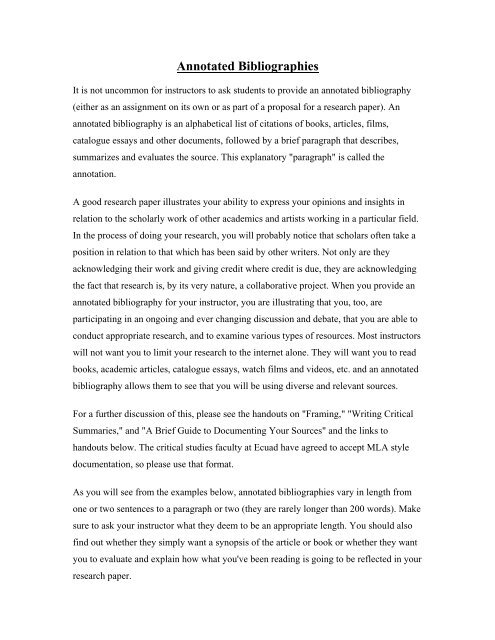 Annotated Bibliographies

It is not uncommon for instructors to ask students to provide an annotated bibliography (either as an assignment on its own or as part of a proposal for a research paper). An annotated bibliography is an alphabetical list of citations of books, articles, films, catalogue essays and other documents, followed by a brief paragraph that describes, summarizes and evaluates the source. This explanatory "paragraph" is called the annotation.

A good research paper illustrates your ability to express your opinions and insights in relation to the scholarly work of other academics and artists working in a particular field. In the process of doing your research, you will probably notice that scholars often take a position in relation to that which has been said by other writers. Not only are they acknowledging their work and giving credit where credit is due, they are acknowledging the fact that research is, by its very nature, a collaborative project. When you provide an annotated bibliography for your instructor, you are illustrating that you, too, are participating in an ongoing and ever changing discussion and debate, that you are able to conduct appropriate research, and to examine various types of resources. Most instructors will not want you to limit your research to the internet alone. They will want you to read books, academic articles, catalogue essays, watch films and videos, etc. and an annotated bibliography allows them to see that you will be using diverse and relevant sources.

For a further discussion of this, please see the handouts on "Framing," "Writing Critical Summaries," and "A Brief Guide to Documenting Your Sources" and the links to handouts below. The critical studies faculty at Ecuad have agreed to accept MLA style documentation, so please use that format.

As you will see from the examples below, annotated bibliographies vary in length from one or two sentences to a paragraph or two (they are rarely longer than 200 words). Make sure to ask your instructor what they deem to be an appropriate length. You should also find out whether they simply want a synopsis of the article or book or whether they want you to evaluate and explain how what you've been reading is going to be reflected in your research paper.